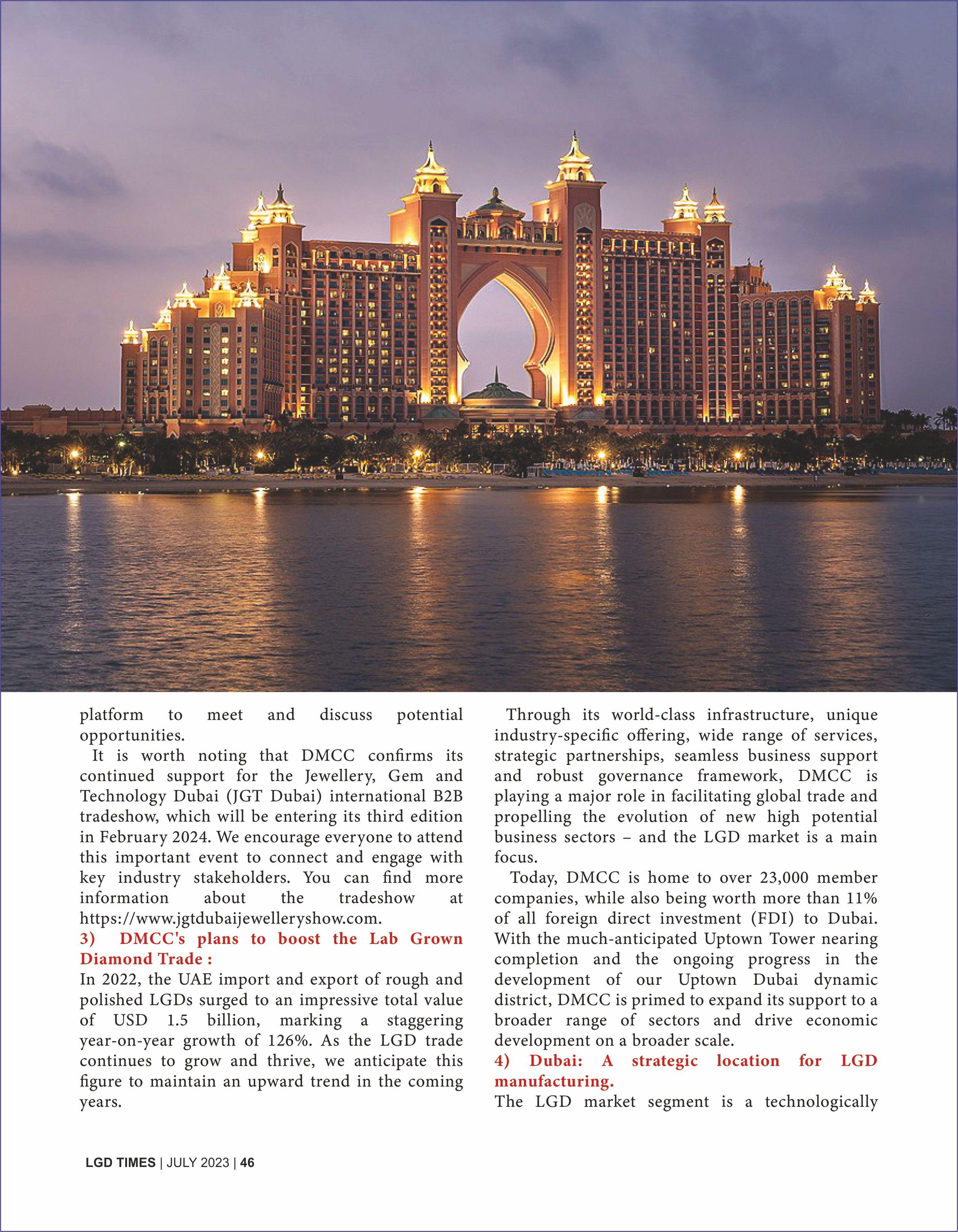 platform to meet and discuss potential opportunities.

It is worth noting that DMCC confirms its continued support for the Jewellery, Gem and Technology Dubai (JGT Dubai) international B2B tradeshow, which will be entering its third edition in February 2024. We encourage everyone to attend this important event to connect and engage with key industry stakeholders. You can find more information about the tradeshow at https://www.jgtdubaijewelleryshow.com.

3) DMCC's plans to boost the Lab Grown Diamond Trade :

In 2022, the UAE import and export of rough and polished LGDs surged to an impressive total value of USD 1.5 billion, marking a staggering year-on-year growth of 126%. As the LGD trade continues to grow and thrive, we anticipate this figure to maintain an upward trend in the coming years.

Through its world-class infrastructure, unique industry-specific offering, wide range of services, strategic partnerships, seamless business support and robust governance framework, DMCC is playing a major role in facilitating global trade and propelling the evolution of new high potential business sectors – and the LGD market is a main focus.

Today, DMCC is home to over 23,000 member companies, while also being worth more than 11% of all foreign direct investment (FDI) to Dubai. With the much-anticipated Uptown Tower nearing completion and the ongoing progress in the development of our Uptown Dubai dynamic district, DMCC is primed to expand its support to a broader range of sectors and drive economic development on a broader scale.

4) Dubai: A strategic location for LGD manufacturing.

The LGD market segment is a technologically

LGD TIMES | JULY 2023 | 46